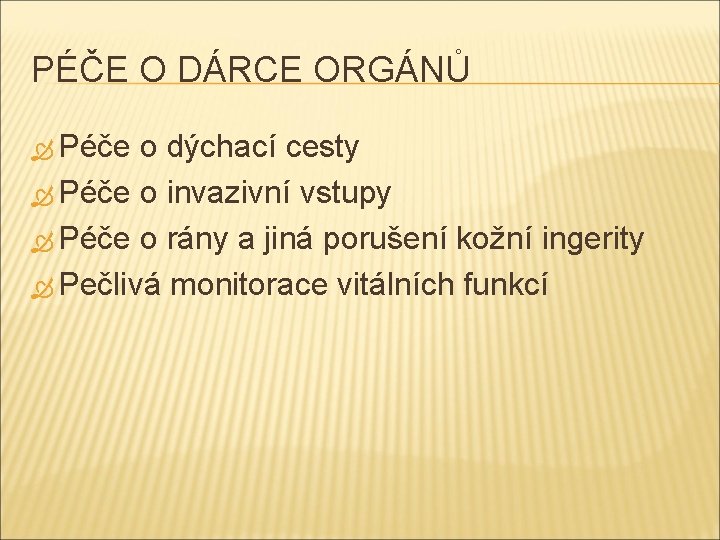 PÉČE O DÁRCE ORGÁNŮ

Péče o dýchací cesty
Péče o invazivní vstupy
Péče o rány a jiná porušení kožní ingerity
Pečlivá monitorace vitálních funkcí